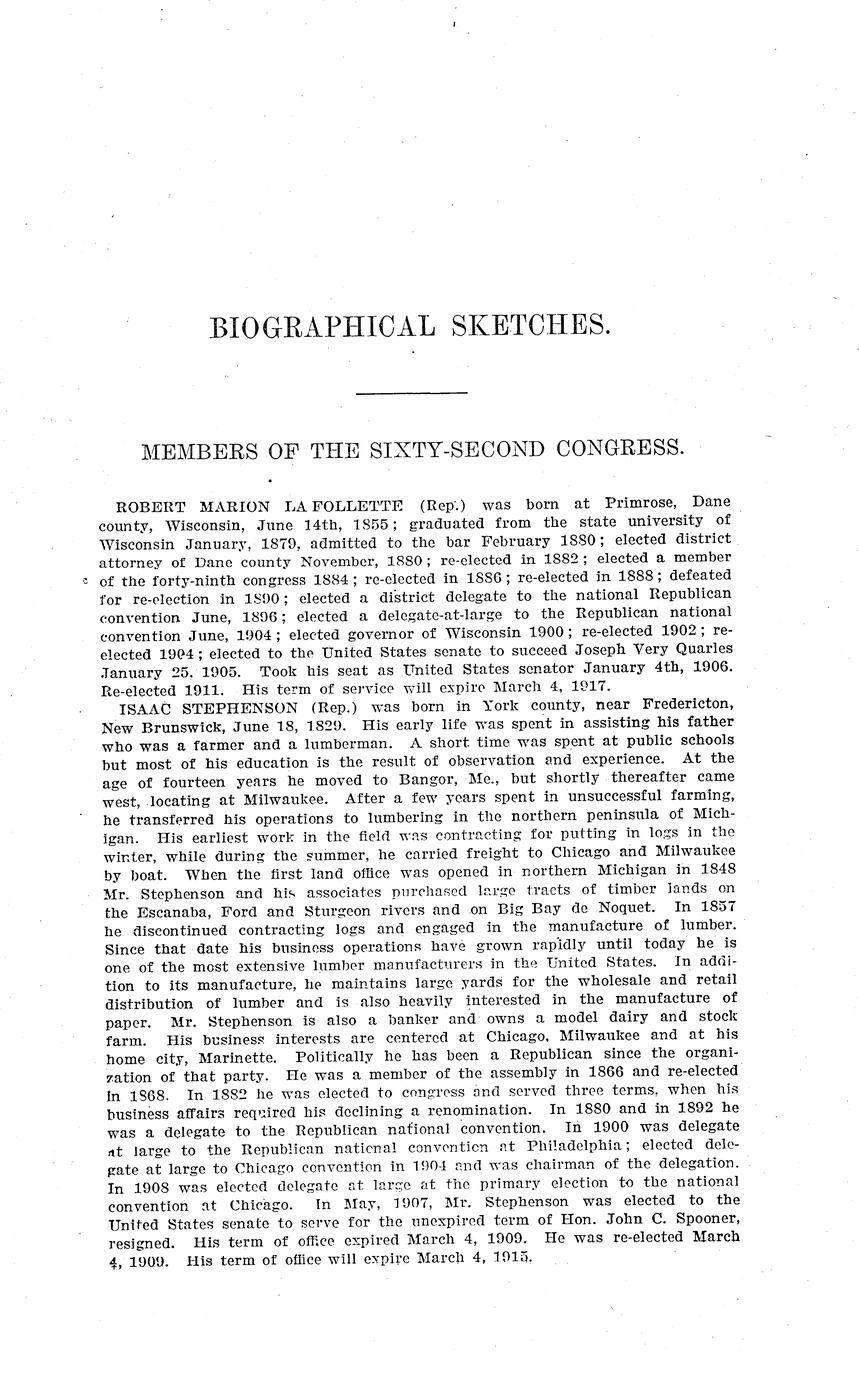 BIOGRAPHICAL SKETCHES.

MEMBERS OF THE SIXTY-SECOND CONGRESS.

ROBERT MARION LA FOLLETTE (Rep.) was born at Primrose, Dane county, Wisconsin, June 14th, 1855; graduated from the state university of Wisconsin January, 1879, admitted to the bar February 1880; elected district attorney of Dane county November, 1880; re-elected in 1882; elected a member of the forty-ninth congress 1884; re-elected in 1886; re-elected in 1888; defeated for re-election in 1890; elected a district delegate to the national Republican convention June, 1896; elected a delegate-at-large to the Republican national convention June, 1904; elected governor of Wisconsin 1900; re-elected 1902; re-elected 1904; elected to the United States senate to succeed Joseph Very Quarles January 25, 1905. Took his seat as United States senator January 4th, 1906. Re-elected 1911. His term of service will expire March 4, 1917.

ISAAC STEPHENSON (Rep.) was born in York county, near Fredericton, New Brunswick, June 18, 1829. His early life was spent in assisting his father who was a farmer and a lumberman. A short time was spent at public schools but most of his education is the result of observation and experience. At the age of fourteen years he moved to Bangor, Me., but shortly thereafter came west, locating at Milwaukee. After a few years spent in unsuccessful farming, he transferred his operations to lumbering in the northern peninsula of Michigan. His earliest work in the field was contracting for putting in logs in the winter, while during the summer, he carried freight to Chicago and Milwaukee by boat. When the first land office was opened in northern Michigan in 1848 Mr. Stephenson and his associates purchased large tracts of timber lands on the Escanaba, Ford and Sturgeon rivers and on Big Bay de Noquet. In 1857 he discontinued contracting logs and engaged in the manufacture of lumber. Since that date his business operations have grown rapidly until today he is one of the most extensive lumber manufacturers in the United States. In addition to its manufacture, he maintains large yards for the wholesale and retail distribution of lumber and is also heavily interested in the manufacture of paper. Mr. Stephenson is also a banker and owns a model dairy and stock farm. His business interests are centered at Chicago, Milwaukee and at his home city, Marinette. Politically he has been a Republican since the organization of that party. He was a member of the assembly in 1866 and re-elected in 1868. In 1882 he was elected to congress and served three terms, when his business affairs required his declining a renomination. In 1880 and in 1892 he was a delegate to the Republican national convention. In 1900 was delegate at large to the Republican national convention at Philadelphia; elected delegate at large to Chicago convention in 1904 and was chairman of the delegation. In 1908 was elected delegate at large at the primary election to the national convention at Chicago. In May, 1907, Mr. Stephenson was elected to the United States senate to serve for the unexpired term of Hon. John C. Spooner, resigned. His term of office expired March 4, 1909. He was re-elected March 4, 1909. His term of office will expire March 4, 1915.